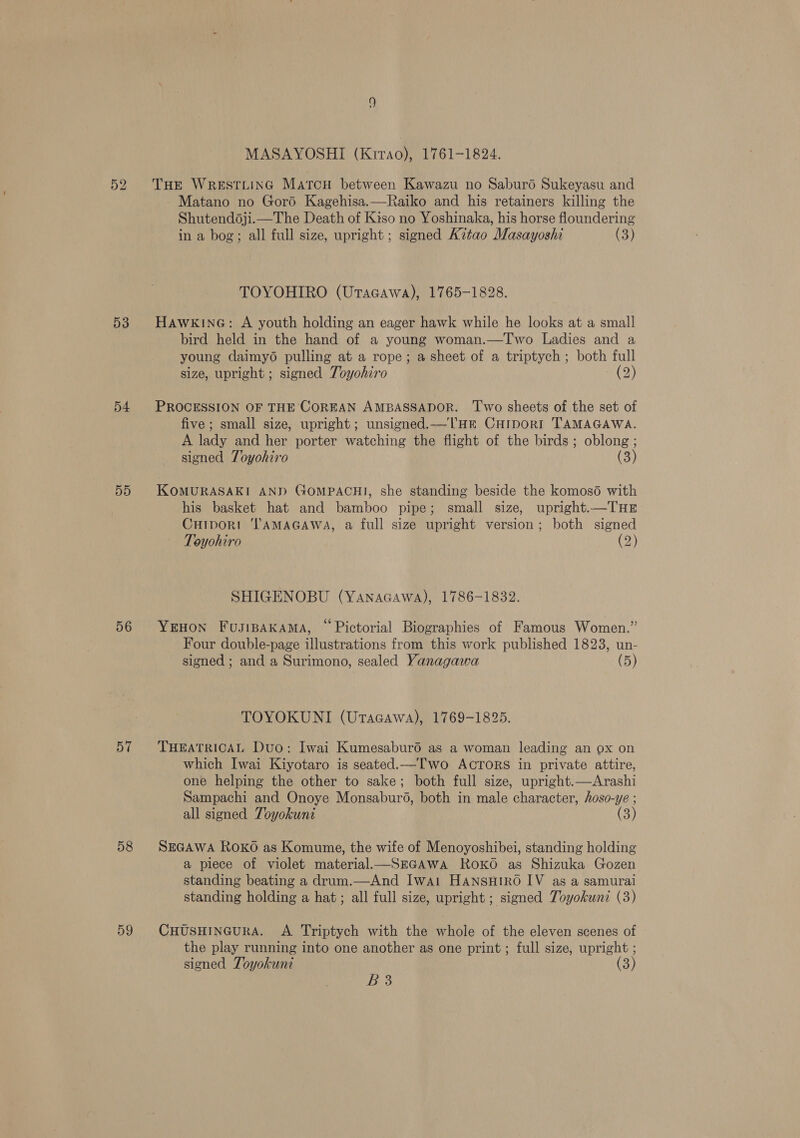 9

MASAYOSHI (Kitao), 1761-1824.

52 The Wrestling Match between Kawazu no Saburō Sukeyasu and Matano no Gorō Kagehisa.—Raiko and his retainers killing the Shutendōji.—The Death of Kiso no Yoshinaka, his horse floundering in a bog; all full size, upright; signed Kitao Masayoshi (3)

TOYOHIRO (Utagawa), 1765-1828.

53 Hawking: A youth holding an eager hawk while he looks at a small bird held in the hand of a young woman.—Two Ladies and a young daimyō pulling at a rope; a sheet of a triptych; both full size, upright; signed Toyohiro (2)

54 Procession of the Corean Ambassador. Two sheets of the set of five; small size, upright; unsigned.—The Chidori Tamagawa. A lady and her porter watching the flight of the birds; oblong; signed Toyohiro (3)

55 Komurasaki and Gompachi, she standing beside the komosō with his basket hat and bamboo pipe; small size, upright.—The Chidori Tamagawa, a full size upright version; both signed Toyohiro (2)

SHIGENOBU (Yanagawa), 1786-1832.

56 Yehon Fujibakama, "Pictorial Biographies of Famous Women." Four double-page illustrations from this work published 1823, unsigned; and a Surimono, sealed Yanagawa (5)

TOYOKUNI (Utagawa), 1769-1825.

57 Theatrical Duo: Iwai Kumesaburō as a woman leading an ox on which Iwai Kiyotaro is seated.—Two Actors in private attire, one helping the other to sake; both full size, upright.—Arashi Sampachi and Onoye Monsaburō, both in male character, hoso-ye; all signed Toyokuni (3)

58 Segawa Rokō as Komume, the wife of Menoyoshibei, standing holding a piece of violet material.—Segawa Rokō as Shizuka Gozen standing beating a drum.—And Iwai Hanshirō IV as a samurai standing holding a hat; all full size, upright; signed Toyokuni (3)

59 Chūshingura. A Triptych with the whole of the eleven scenes of the play running into one another as one print; full size, upright; signed Toyokuni (3)

B 3